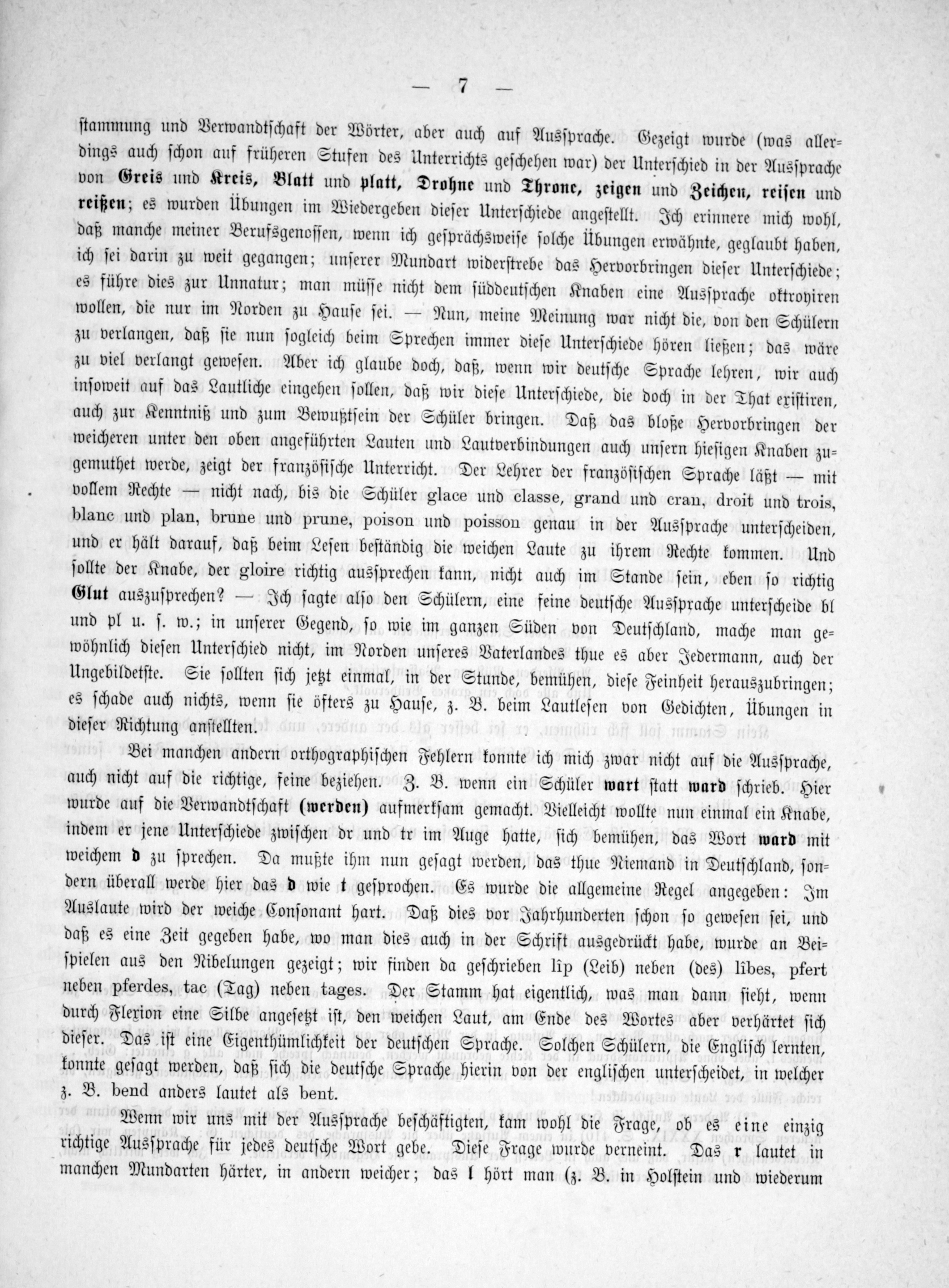 — 7 —

stammung und Verwandtschaft der Wörter, aber auch auf Aussprache. Gezeigt wurde (was allerdings auch schon auf früheren Stufen des Unterrichts geschehen war) der Unterschied in der Aussprache von Greis und Kreis, Blatt und platt, Drohne und Throne, zeigen und Zeichen, reisen und reißen; es wurden Übungen im Wiedergeben dieser Unterschiede angestellt. Ich erinnere mich wohl, daß manche meiner Berufsgenossen, wenn ich gesprächsweise solche Übungen erwähnte, geglaubt haben, ich sei darin zu weit gegangen; unserer Mundart widerstrebe das Hervorbringen dieser Unterschiede; es führe dies zur Unnatur; man müsse nicht dem süddeutschen Knaben eine Aussprache oktroyiren wollen, die nur im Norden zu Hause sei. — Nun, meine Meinung war nicht die, von den Schülern zu verlangen, daß sie nun sogleich beim Sprechen immer diese Unterschiede hören ließen; das wäre zu viel verlangt gewesen. Aber ich glaube doch, daß, wenn wir deutsche Sprache lehren, wir auch insoweit auf das Lautliche eingehen sollen, daß wir diese Unterschiede, die doch in der That existiren, auch zur Kenntniß und zum Bewußtsein der Schüler bringen. Daß das bloße Hervorbringen der weicheren unter den oben angeführten Lauten und Lautverbindungen auch unsern hiesigen Knaben zugemuthet werde, zeigt der französische Unterricht. Der Lehrer der französischen Sprache läßt — mit vollem Rechte — nicht nach, bis die Schüler glace und classe, grand und cran, droit und trois, blanc und plan, brune und prune, poison und poisson genau in der Aussprache unterscheiden, und er hält darauf, daß beim Lesen beständig die weichen Laute zu ihrem Rechte kommen. Und sollte der Knabe, der gloire richtig aussprechen kann, nicht auch im Stande sein, eben so richtig Glut auszusprechen? — Ich sagte also den Schülern, eine feine deutsche Aussprache unterscheide bl und pl u. s. w.; in unserer Gegend, so wie im ganzen Süden von Deutschland, mache man gewöhnlich diesen Unterschied nicht, im Norden unseres Vaterlandes thue es aber Jedermann, auch der Ungebildetste. Sie sollten sich jetzt einmal, in der Stunde, bemühen, diese Feinheit herauszubringen; es schade auch nichts, wenn sie öfters zu Hause, z. B. beim Lautlesen von Gedichten, Übungen in dieser Richtung anstellten.

Bei manchen andern orthographischen Fehlern konnte ich mich zwar nicht auf die Aussprache, auch nicht auf die richtige, feine beziehen. Z. B. wenn ein Schüler wart statt ward schrieb. Hier wurde auf die Verwandtschaft (werden) aufmerksam gemacht. Vielleicht wollte nun einmal ein Knabe, indem er jene Unterschiede zwischen dr und tr im Auge hatte, sich bemühen, das Wort ward mit weichem d zu sprechen. Da mußte ihm nun gesagt werden, das thue Niemand in Deutschland, sondern überall werde hier das d wie t gesprochen. Es wurde die allgemeine Regel angegeben: Im Auslaute wird der weiche Consonant hart. Daß dies vor Jahrhunderten schon so gewesen sei, und daß es eine Zeit gegeben habe, wo man dies auch in der Schrift ausgedrückt habe, wurde an Beispielen aus den Nibelungen gezeigt; wir finden da geschrieben lîp (Leib) neben (des) lîbes, pfert neben pferdes, tac (Tag) neben tages. Der Stamm hat eigentlich, was man dann sieht, wenn durch Flexion eine Silbe angesetzt ist, den weichen Laut, am Ende des Wortes aber verhärtet sich dieser. Das ist eine Eigenthümlichkeit der deutschen Sprache. Solchen Schülern, die Englisch lernten, konnte gesagt werden, daß sich die deutsche Sprache hierin von der englischen unterscheidet, in welcher z. B. bend anders lautet als bent.

Wenn wir uns mit der Aussprache beschäftigten, kam wohl die Frage, ob es eine einzig richtige Aussprache für jedes deutsche Wort gebe. Diese Frage wurde verneint. Das r lautet in manchen Mundarten härter, in andern weicher; das l hört man (z. B. in Holstein und wiederum